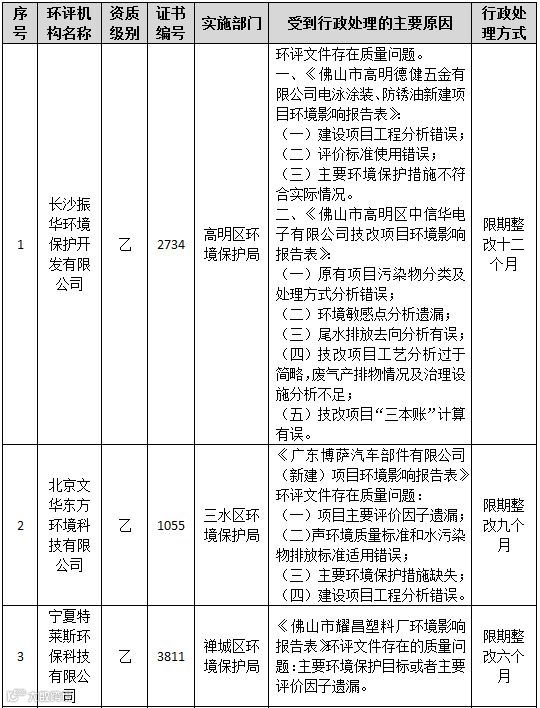 | 序号 | 环评机构名称 | 资质级别 | 证书编号 | 实施部门 | 受到行政处理的主要原因 | 行政处理方式 |
|---|---|---|---|---|---|---|
| 1 | 长沙振华环境保护开发有限公司 | 乙 | 2734 | 高明区环境保护局 | 环评文件存在质量问题。 一、《佛山市高明德健五金有限公司电泳涂装、防锈油新建项目环境影响报告表》: （一）建设项目工程分析错误; （二）评价标准使用错误; （三）主要环境保护措施不符合实际情况。 二、《佛山市高明区中信华电子有限公司技改项目环境影响报告表》: （一）原有项目污染物分类及处理方式分析错误; （二）环境敏感点分析遗漏; （三）尾水排放去向分析有误; （四）技改项目工艺分析过于简略,废气产排物情况及治理设施分析不足; （五）技改项目“三本账”计算有误。 | 限期整改十二个月 |
| 2 | 北京文华东方环境科技有限公司 | 乙 | 1055 | 三水区环境保护局 | 《广东博萨汽车部件有限公司（新建）项目环境影响报告表》环评文件存在质量问题: （一）项目主要评价因子遗漏; （二）声环境质量标准和水污染物排放标准适用错误; （三）主要环境保护措施缺失; （四）建设项目工程分析错误。 | 限期整改九个月 |
| 3 | 宁夏特莱斯环保科技有限公司 | 乙 | 3811 | 禅城区环境保护局 | 《佛山市耀昌塑料厂环境影响报告表》环评文件存在的质量问题:主要环境保护目标或者主要评价因子遗漏。 | 限期整改六个月 |